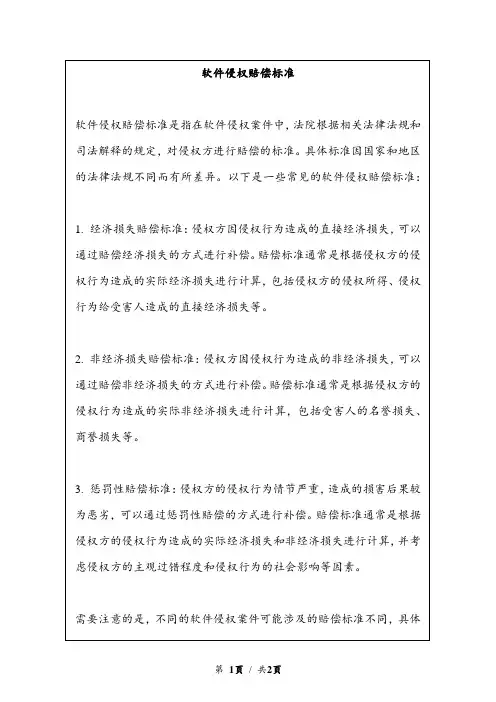 软件侵权赔偿标准

软件侵权赔偿标准是指在软件侵权案件中，法院根据相关法律法规和司法解释的规定，对侵权方进行赔偿的标准。具体标准因国家和地区的法律法规不同而有所差异。以下是一些常见的软件侵权赔偿标准：

1. 经济损失赔偿标准：侵权方因侵权行为造成的直接经济损失，可以通过赔偿经济损失的方式进行补偿。赔偿标准通常是根据侵权方的侵权行为造成的实际经济损失进行计算，包括侵权方的侵权所得、侵权行为给受害人造成的直接经济损失等。

2. 非经济损失赔偿标准：侵权方因侵权行为造成的非经济损失，可以通过赔偿非经济损失的方式进行补偿。赔偿标准通常是根据侵权方的侵权行为造成的实际非经济损失进行计算，包括受害人的名誉损失、商誉损失等。

3. 惩罚性赔偿标准：侵权方的侵权行为情节严重，造成的损害后果较为恶劣，可以通过惩罚性赔偿的方式进行补偿。赔偿标准通常是根据侵权方的侵权行为造成的实际经济损失和非经济损失进行计算，并考虑侵权方的主观过错程度和侵权行为的社会影响等因素。

需要注意的是，不同的软件侵权案件可能涉及的赔偿标准不同，具体

第 1页 / 共2页